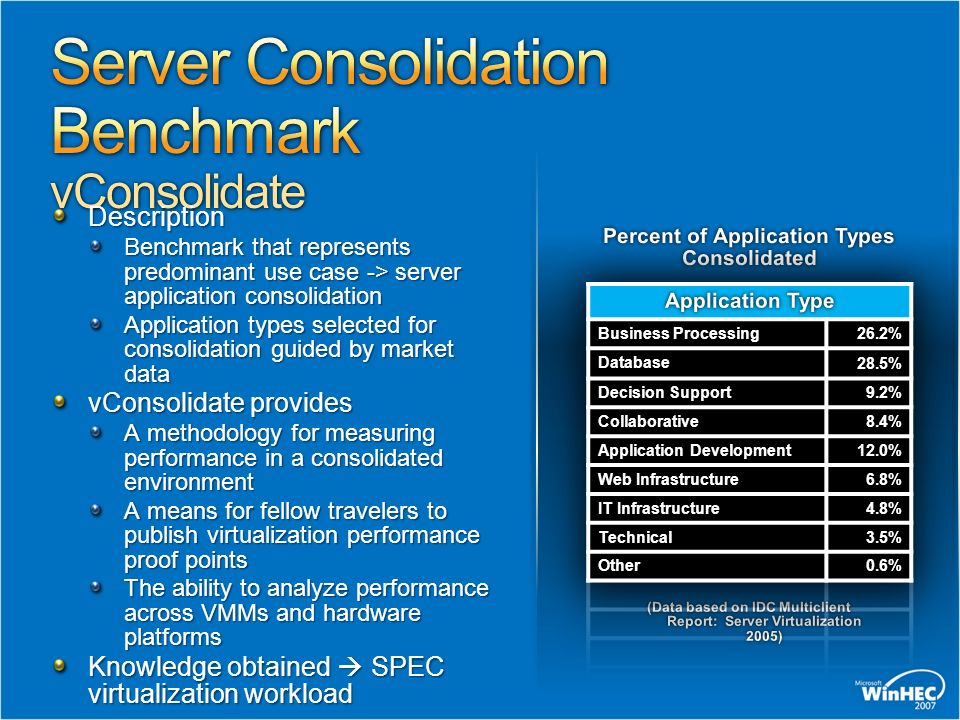 Server Consolidation Benchmark
vConsolidate

Description
Benchmark that represents predominant use case -> server application consolidation
Application types selected for consolidation guided by market data
vConsolidate provides
A methodology for measuring performance in a consolidated environment
A means for fellow travelers to publish virtualization performance proof points
The ability to analyze performance across VMMs and hardware platforms
Knowledge obtained → SPEC virtualization workload

Percent of Application Types Consolidated

| Application Type | |
|---|---|
| Business Processing | 26.2% |
| Database | 28.5% |
| Decision Support | 9.2% |
| Collaborative | 8.4% |
| Application Development | 12.0% |
| Web Infrastructure | 6.8% |
| IT Infrastructure | 4.8% |
| Technical | 3.5% |
| Other | 0.6% |

(Data based on IDC Multiclient Report: Server Virtualization 2005)

Microsoft WinHEC 2007